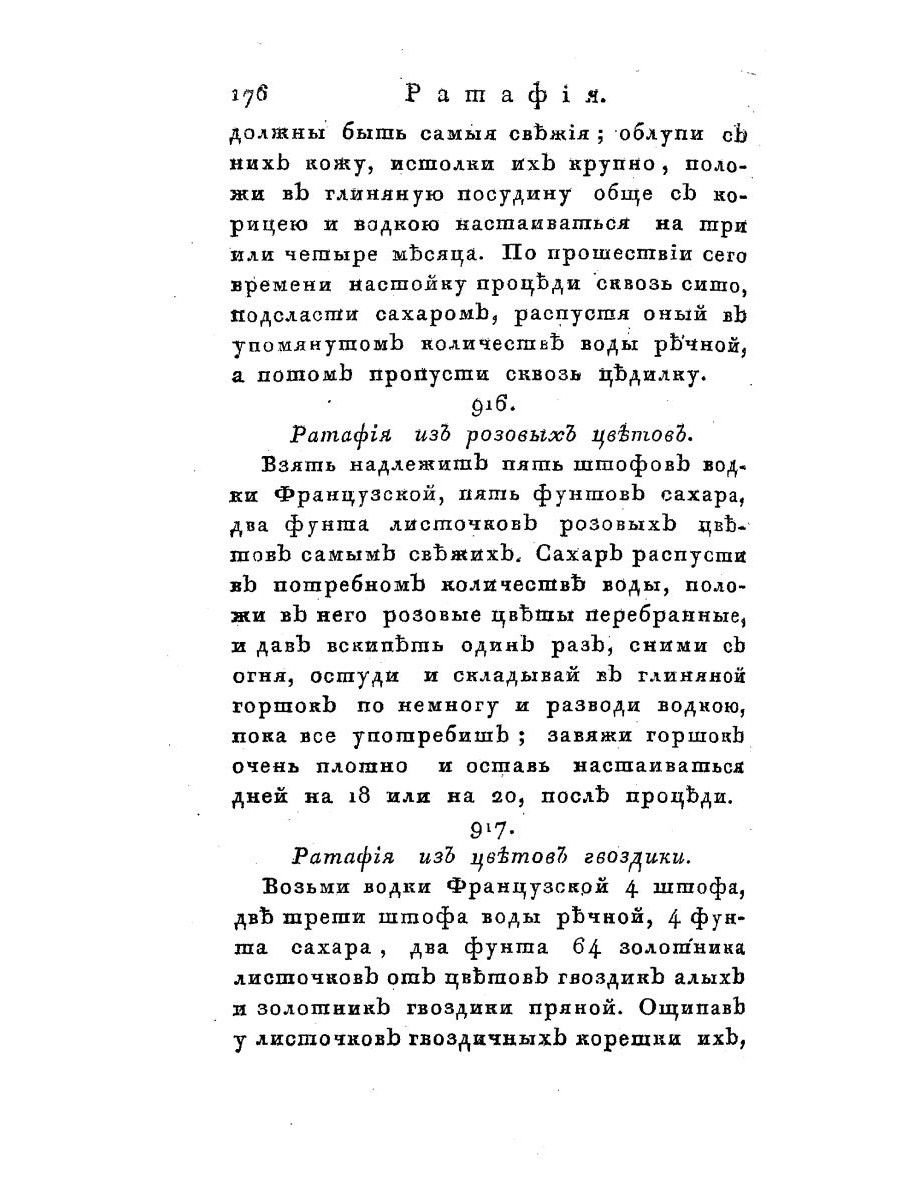 176 Ратафія.

должны быть самыя свѣжія; облупи съ нихъ кожу, истолки ихъ крупно, положи въ глиняную посудину обще съ корицею и водкою настаиваться на три или четыре мѣсяца. По прошествіи сего времени настойку процѣди сквозь сито, подсласти сахаромъ, распустя оный въ упомянутомъ количествѣ воды рѣчной, а потомъ пропусти сквозь цѣдилку.

916.

Ратафія изъ розовыхъ цвѣтовъ.

Взять надлежитъ пять штофовъ водки Французской, пять фунтовъ сахара, два фунта листочковъ розовыхъ цвѣтовъ самымъ свѣжихъ. Сахаръ распусти въ потребномъ количествѣ воды, положи въ него розовые цвѣты перебранные, и давъ вскипѣть одинъ разъ, сними съ огня, остуди и складывай въ глиняной горшокъ по немногу и разводи водкою, пока все употребишъ; завяжи горшокъ очень плотно и оставь настаиваться дней на 18 или на 20, послѣ процѣди.

917.

Ратафія изъ цвѣтовъ гвоздики.

Возьми водки Французской 4 штофа, двѣ трети штофа воды рѣчной, 4 фунта сахара, два фунта 64 золотника листочковъ отъ цвѣтовъ гвоздикъ алыхъ и золотникъ гвоздики пряной. Ощипавъ у листочковъ гвоздичныхъ корешки ихъ,